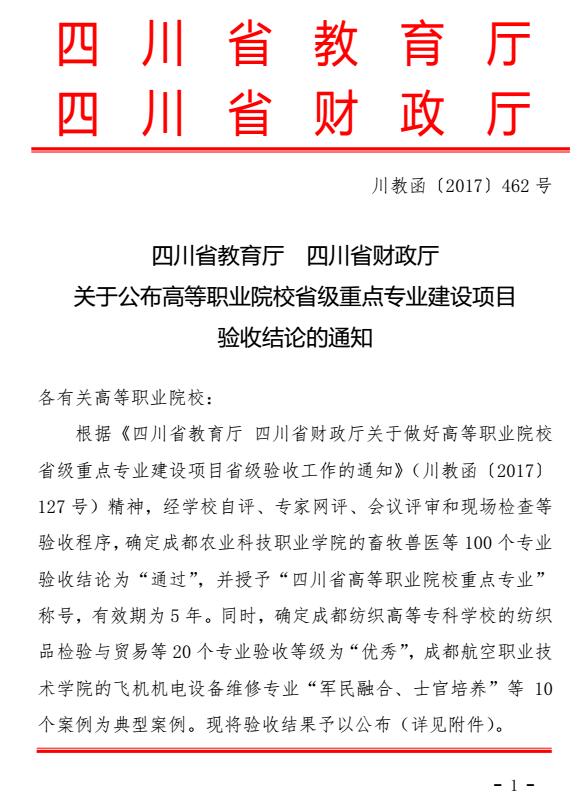 四川省教育厅
四川省财政厅

川教函〔2017〕462 号

四川省教育厅　四川省财政厅
关于公布高等职业院校省级重点专业建设项目
验收结论的通知

各有关高等职业院校：

根据《四川省教育厅 四川省财政厅关于做好高等职业院校省级重点专业建设项目省级验收工作的通知》（川教函〔2017〕127 号）精神，经学校自评、专家网评、会议评审和现场检查等验收程序，确定成都农业科技职业学院的畜牧兽医等 100 个专业验收结论为“通过”，并授予“四川省高等职业院校重点专业”称号，有效期为 5 年。同时，确定成都纺织高等专科学校的纺织品检验与贸易等 20 个专业验收等级为“优秀”，成都航空职业技术学院的飞机机电设备维修专业“军民融合、士官培养”等 10 个案例为典型案例。现将验收结果予以公布（详见附件）。

- 1 -